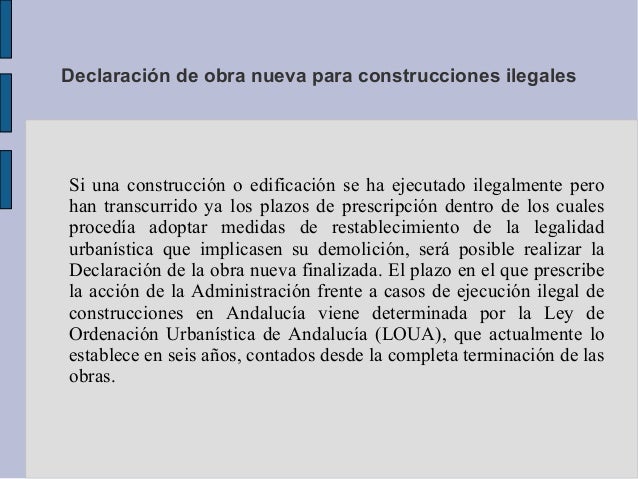 Declaración de obra nueva para construcciones ilegales

Si una construcción o edificación se ha ejecutado ilegalmente pero han transcurrido ya los plazos de prescripción dentro de los cuales procedía adoptar medidas de restablecimiento de la legalidad urbanística que implicasen su demolición, será posible realizar la Declaración de la obra nueva finalizada. El plazo en el que prescribe la acción de la Administración frente a casos de ejecución ilegal de construcciones en Andalucía viene determinada por la Ley de Ordenación Urbanística de Andalucía (LOUA), que actualmente lo establece en seis años, contados desde la completa terminación de las obras.